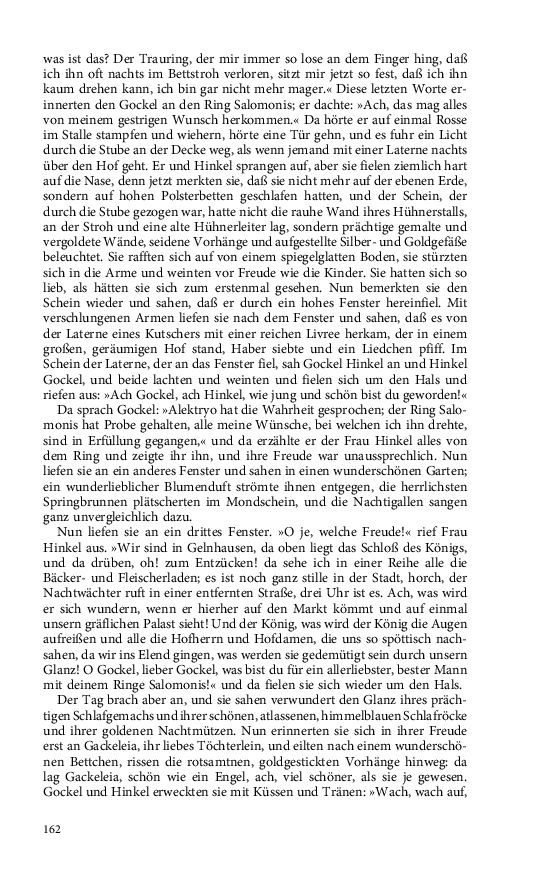 was ist das? Der Trauring, der mir immer so lose an dem Finger hing, daß ich ihn oft nachts im Bettstroh verloren, sitzt mir jetzt so fest, daß ich ihn kaum drehen kann, ich bin gar nicht mehr mager.« Diese letzten Worte erinnerten den Gockel an den Ring Salomonis; er dachte: »Ach, das mag alles von meinem gestrigen Wunsch herkommen.« Da hörte er auf einmal Rosse im Stalle stampfen und wiehern, hörte eine Tür gehn, und es fuhr ein Licht durch die Stube an der Decke weg, als wenn jemand mit einer Laterne nachts über den Hof geht. Er und Hinkel sprangen auf, aber sie fielen ziemlich hart auf die Nase, denn jetzt merkten sie, daß sie nicht mehr auf der ebenen Erde, sondern auf hohen Polsterbetten geschlafen hatten, und der Schein, der durch die Stube gezogen war, hatte nicht die rauhe Wand ihres Hühnerstalls, an der Stroh und eine alte Hühnerleiter lag, sondern prächtige gemalte und vergoldete Wände, seidene Vorhänge und aufgestellte Silber- und Goldgefäße beleuchtet. Sie rafften sich auf von einem spiegelglatten Boden, sie stürzten sich in die Arme und weinten vor Freude wie die Kinder. Sie hatten sich so lieb, als hätten sie sich zum erstenmal gesehen. Nun bemerkten sie den Schein wieder und sahen, daß er durch ein hohes Fenster hereinfiel. Mit verschlungenen Armen liefen sie nach dem Fenster und sahen, daß es von der Laterne eines Kutschers mit einer reichen Livree herkam, der in einem großen, geräumigen Hof stand, Haber siebte und ein Liedchen pfiff. Im Schein der Laterne, der an das Fenster fiel, sah Gockel Hinkel an und Hinkel Gockel, und beide lachten und weinten und fielen sich um den Hals und riefen aus: »Ach Gockel, ach Hinkel, wie jung und schön bist du geworden!«

Da sprach Gockel: »Alektryo hat die Wahrheit gesprochen; der Ring Salomonis hat Probe gehalten, alle meine Wünsche, bei welchen ich ihn drehte, sind in Erfüllung gegangen,« und da erzählte er der Frau Hinkel alles von dem Ring und zeigte ihr ihn, und ihre Freude war unaussprechlich. Nun liefen sie an ein anderes Fenster und sahen in einen wunderschönen Garten; ein wunderlieblicher Blumenduft strömte ihnen entgegen, die herrlichsten Springbrunnen plätscherten im Mondschein, und die Nachtigallen sangen ganz unvergleichlich dazu.

Nun liefen sie an ein drittes Fenster. »O je, welche Freude!« rief Frau Hinkel aus. »Wir sind in Gelnhausen, da oben liegt das Schloß des Königs, und da drüben, oh! zum Entzücken! da sehe ich in einer Reihe alle die Bäcker- und Fleischerladen; es ist noch ganz stille in der Stadt, horch, der Nachtwächter ruft in einer entfernten Straße, drei Uhr ist es. Ach, was wird er sich wundern, wenn er hierher auf den Markt kömmt und auf einmal unsern gräflichen Palast sieht! Und der König, was wird der König die Augen aufreißen und alle die Hofherrn und Hofdamen, die uns so spöttisch nachsahen, da wir ins Elend gingen, was werden sie gedemütigt sein durch unsern Glanz! O Gockel, lieber Gockel, was bist du für ein allerliebster, bester Mann mit deinem Ringe Salomonis!« und da fielen sie sich wieder um den Hals.

Der Tag brach aber an, und sie sahen verwundert den Glanz ihres prächtigen Schlafgemachs und ihrer schönen, atlassenen, himmelblauen Schlafröcke und ihrer goldenen Nachtmützen. Nun erinnerten sie sich in ihrer Freude erst an Gackeleia, ihr liebes Töchterlein, und eilten nach einem wunderschönen Bettchen, rissen die rotsamtnen, goldgestickten Vorhänge hinweg: da lag Gackeleia, schön wie ein Engel, ach, viel schöner, als sie je gewesen. Gockel und Hinkel erweckten sie mit Küssen und Tränen: »Wach, wach auf,

162